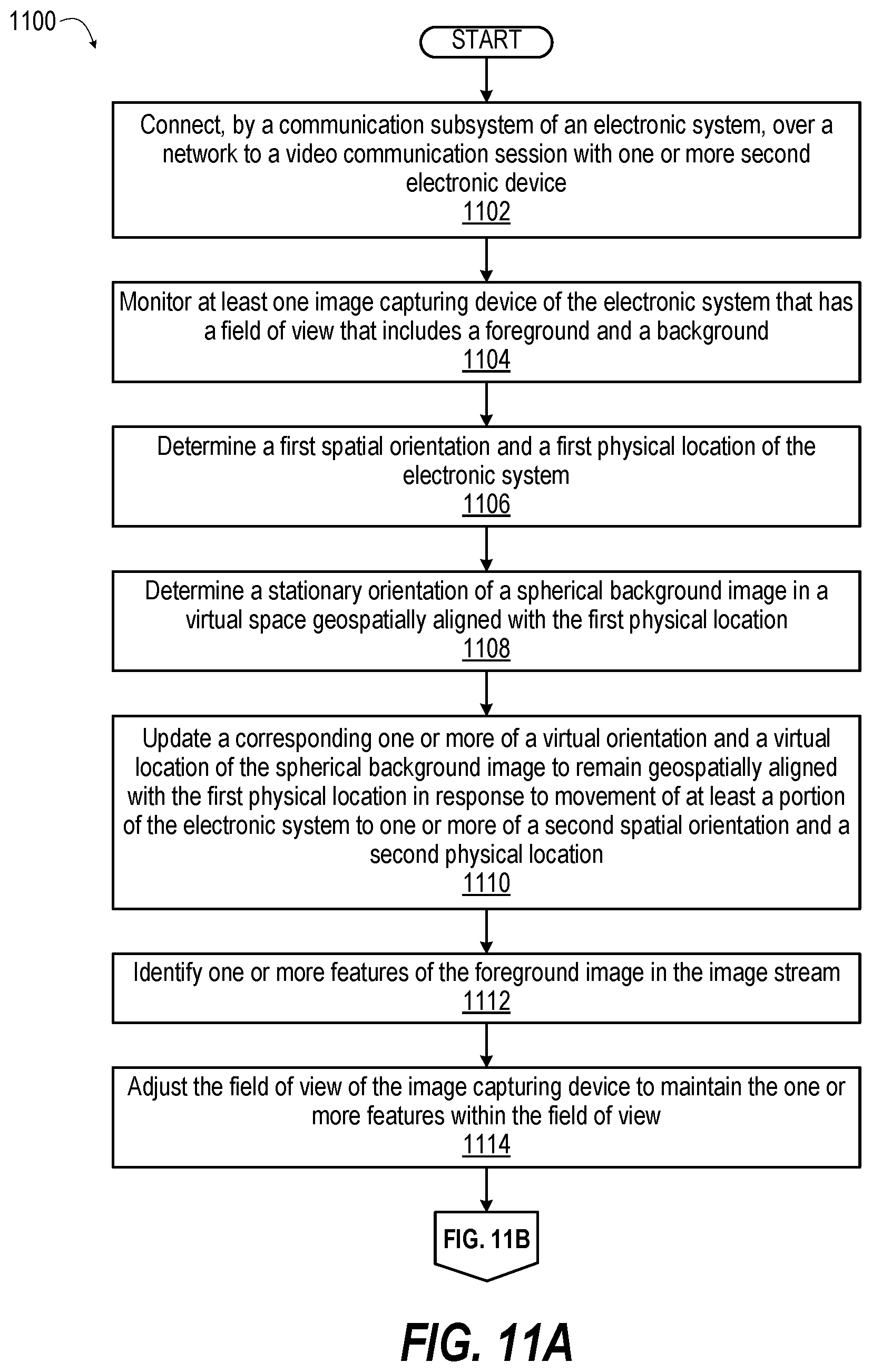 1100

START

Connect, by a communication subsystem of an electronic system, over a network to a video communication session with one or more second electronic device
1102

Monitor at least one image capturing device of the electronic system that has a field of view that includes a foreground and a background
1104

Determine a first spatial orientation and a first physical location of the electronic system
1106

Determine a stationary orientation of a spherical background image in a virtual space geospatially aligned with the first physical location
1108

Update a corresponding one or more of a virtual orientation and a virtual location of the spherical background image to remain geospatially aligned with the first physical location in response to movement of at least a portion of the electronic system to one or more of a second spatial orientation and a second physical location
1110

Identify one or more features of the foreground image in the image stream
1112

Adjust the field of view of the image capturing device to maintain the one or more features within the field of view
1114

FIG. 11B

FIG. 11A